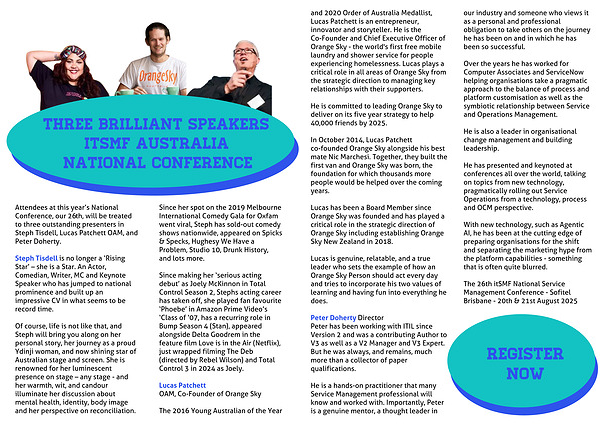 OrangeSky

THREE BRILLIANT SPEAKERS ITSMF AUSTRALIA NATIONAL CONFERENCE

Attendees at this year's National Conference, our 26th, will be treated to three outstanding presenters in Steph Tisdell, Lucas Patchett OAM, and Peter Doherty.

Steph Tisdell is no longer a 'Rising Star' – she is a Star. An Actor, Comedian, Writer, MC and Keynote Speaker who has jumped to national prominence and built up an impressive CV in what seems to be record time.

Of course, life is not like that, and Steph will bring you along on her personal story, her journey as a proud Ydinji woman, and now shining star of Australian stage and screen. She is renowned for her luminescent presence on stage – any stage - and her warmth, wit, and candour illuminate her discussion about mental health, identity, body image and her perspective on reconciliation.

Since her spot on the 2019 Melbourne International Comedy Gala for Oxfam went viral, Steph has sold-out comedy shows nationwide, appeared on Spicks & Specks, Hughesy We Have a Problem, Studio 10, Drunk History, and lots more.

Since making her 'serious acting debut' as Joely McKinnon in Total Control Season 2, Stephs acting career has taken off, she played fan favourite 'Phoebe' in Amazon Prime Video's 'Class of '07, has a recurring role in Bump Season 4 (Stan), appeared alongside Delta Goodrem in the feature film Love is in the Air (Netflix), just wrapped filming The Deb (directed by Rebel Wilson) and Total Control 3 in 2024 as Joely.

Lucas Patchett
OAM, Co-Founder of Orange Sky

The 2016 Young Australian of the Year and 2020 Order of Australia Medallist, Lucas Patchett is an entrepreneur, innovator and storyteller. He is the Co-Founder and Chief Executive Officer of Orange Sky - the world's first free mobile laundry and shower service for people experiencing homelessness. Lucas plays a critical role in all areas of Orange Sky from the strategic direction to managing key relationships with their supporters.

He is committed to leading Orange Sky to deliver on its five year strategy to help 40,000 friends by 2025.

In October 2014, Lucas Patchett co-founded Orange Sky alongside his best mate Nic Marchesi. Together, they built the first van and Orange Sky was born, the foundation for which thousands more people would be helped over the coming years.

Lucas has been a Board Member since Orange Sky was founded and has played a critical role in the strategic direction of Orange Sky including establishing Orange Sky New Zealand in 2018.

Lucas is genuine, relatable, and a true leader who sets the example of how an Orange Sky Person should act every day and tries to incorporate his two values of learning and having fun into everything he does.

Peter Doherty Director
Peter has been working with ITIL since Version 2 and was a contributing Author to V3 as well as a V2 Manager and V3 Expert. But he was always, and remains, much more than a collector of paper qualifications.

He is a hands-on practitioner that many Service Management professional will know and worked with. Importantly, Peter is a genuine mentor, a thought leader in our industry and someone who views it as a personal and professional obligation to take others on the journey he has been on and in which he has been so successful.

Over the years he has worked for Computer Associates and ServiceNow helping organisations take a pragmatic approach to the balance of process and platform customisation as well as the symbiotic relationship between Service and Operations Management.

He is also a leader in organisational change management and building leadership.

He has presented and keynoted at conferences all over the world, talking on topics from new technology, pragmatically rolling out Service Operations from a technology, process and OCM perspective.

With new technology, such as Agentic AI, he has been at the cutting edge of preparing organisations for the shift and separating the marketing hype from the platform capabilities - something that is often quite blurred.

The 26th itSMF National Service Management Conference - Sofitel Brisbane - 20th & 21st August 2025

REGISTER NOW